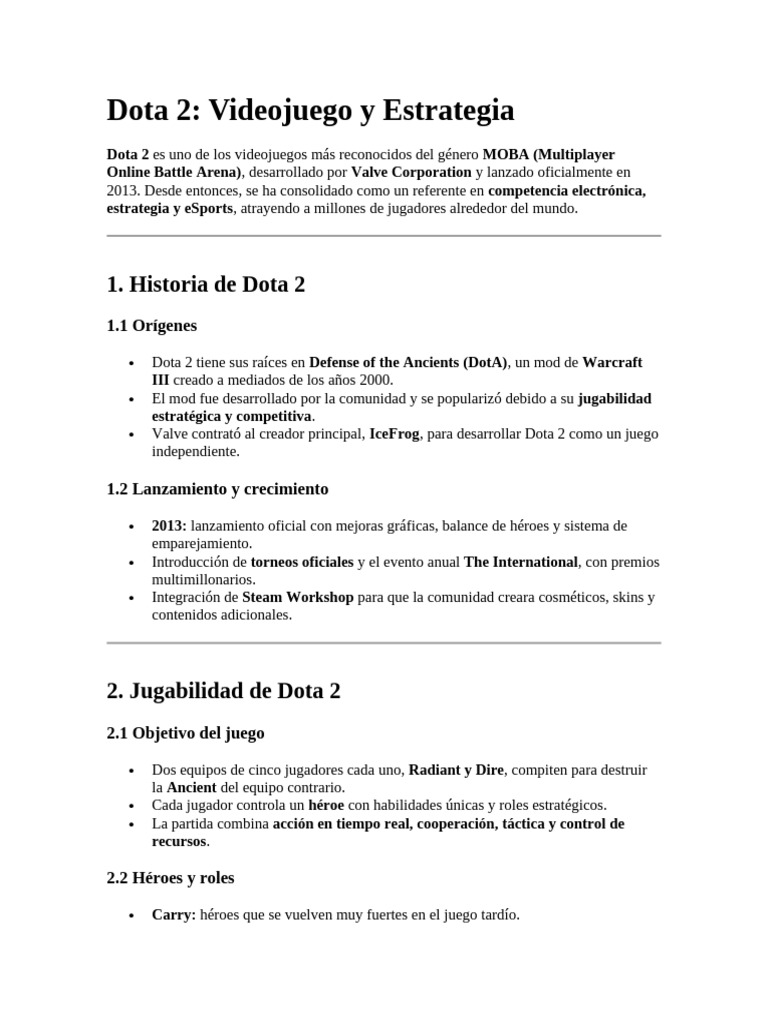 Dota 2: Videojuego y Estrategia

Dota 2 es uno de los videojuegos más reconocidos del género MOBA (Multiplayer Online Battle Arena), desarrollado por Valve Corporation y lanzado oficialmente en 2013. Desde entonces, se ha consolidado como un referente en competencia electrónica, estrategia y eSports, atrayendo a millones de jugadores alrededor del mundo.

1. Historia de Dota 2

1.1 Orígenes

• Dota 2 tiene sus raíces en Defense of the Ancients (DotA), un mod de Warcraft III creado a mediados de los años 2000.
• El mod fue desarrollado por la comunidad y se popularizó debido a su jugabilidad estratégica y competitiva.
• Valve contrató al creador principal, IceFrog, para desarrollar Dota 2 como un juego independiente.

1.2 Lanzamiento y crecimiento

• 2013: lanzamiento oficial con mejoras gráficas, balance de héroes y sistema de emparejamiento.
• Introducción de torneos oficiales y el evento anual The International, con premios multimillonarios.
• Integración de Steam Workshop para que la comunidad creara cosméticos, skins y contenidos adicionales.

2. Jugabilidad de Dota 2

2.1 Objetivo del juego

• Dos equipos de cinco jugadores cada uno, Radiant y Dire, compiten para destruir la Ancient del equipo contrario.
• Cada jugador controla un héroe con habilidades únicas y roles estratégicos.
• La partida combina acción en tiempo real, cooperación, táctica y control de recursos.

2.2 Héroes y roles

• Carry: héroes que se vuelven muy fuertes en el juego tardío.